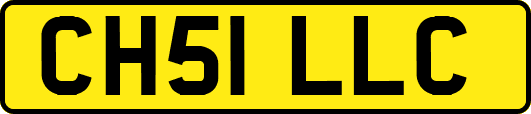 CH51 LLC